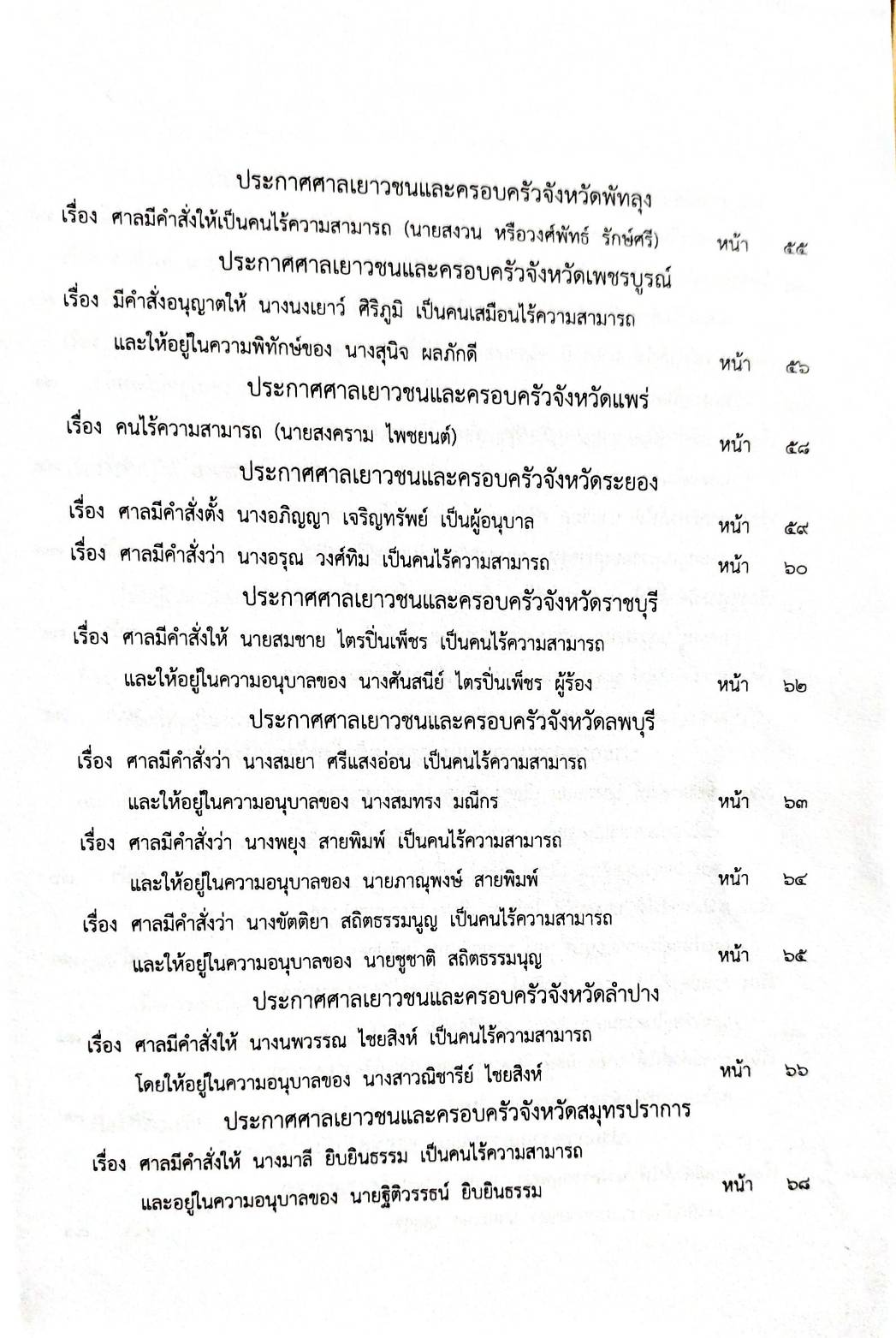 ประกาศศาลเยาวชนและครอบครัวจังหวัดพัทลุง

เรื่อง ศาลมีคำสั่งให้เป็นคนไร้ความสามารถ (นายสงวน หรือวงศ์พัทธ์ รักษ์ศรี) หน้า ๕๕

ประกาศศาลเยาวชนและครอบครัวจังหวัดเพชรบูรณ์

เรื่อง มีคำสั่งอนุญาตให้ นางนงเยาว์ ศิริภูมิ เป็นคนเสมือนไร้ความสามารถ และให้อยู่ในความพิทักษ์ของ นางสุนิจ ผลภักดี หน้า ๕๖

ประกาศศาลเยาวชนและครอบครัวจังหวัดแพร่

เรื่อง คนไร้ความสามารถ (นายสงคราม ไพชยนต์) หน้า ๕๘

ประกาศศาลเยาวชนและครอบครัวจังหวัดระยอง

เรื่อง ศาลมีคำสั่งตั้ง นางอภิญญา เจริญทรัพย์ เป็นผู้อนุบาล หน้า ๕๙

เรื่อง ศาลมีคำสั่งว่า นางอรุณ วงศ์ทิม เป็นคนไร้ความสามารถ หน้า ๖๐

ประกาศศาลเยาวชนและครอบครัวจังหวัดราชบุรี

เรื่อง ศาลมีคำสั่งให้ นายสมชาย ไตรปิ่นเพ็ชร เป็นคนไร้ความสามารถ และให้อยู่ในความอนุบาลของ นางศันสนีย์ ไตรปิ่นเพ็ชร ผู้ร้อง หน้า ๖๒

ประกาศศาลเยาวชนและครอบครัวจังหวัดลพบุรี

เรื่อง ศาลมีคำสั่งว่า นางสมยา ศรีแสงอ่อน เป็นคนไร้ความสามารถ และให้อยู่ในความอนุบาลของ นางสมทรง มณีกร หน้า ๖๓

เรื่อง ศาลมีคำสั่งว่า นางพยุง สายพิมพ์ เป็นคนไร้ความสามารถ และให้อยู่ในความอนุบาลของ นายภาณุพงษ์ สายพิมพ์ หน้า ๖๔

เรื่อง ศาลมีคำสั่งว่า นางขัตติยา สถิตธรรมนูญ เป็นคนไร้ความสามารถ และให้อยู่ในความอนุบาลของ นายชูชาติ สถิตธรรมนูญ หน้า ๖๕

ประกาศศาลเยาวชนและครอบครัวจังหวัดลำปาง

เรื่อง ศาลมีคำสั่งให้ นางนพวรรณ ไชยสิงห์ เป็นคนไร้ความสามารถ โดยให้อยู่ในความอนุบาลของ นางสาวณิชารีย์ ไชยสิงห์ หน้า ๖๖

ประกาศศาลเยาวชนและครอบครัวจังหวัดสมุทรปราการ

เรื่อง ศาลมีคำสั่งให้ นางมาลี ยิบยินธรรม เป็นคนไร้ความสามารถ และอยู่ในความอนุบาลของ นายฐิติวรรธน์ ยิบยินธรรม หน้า ๖๘